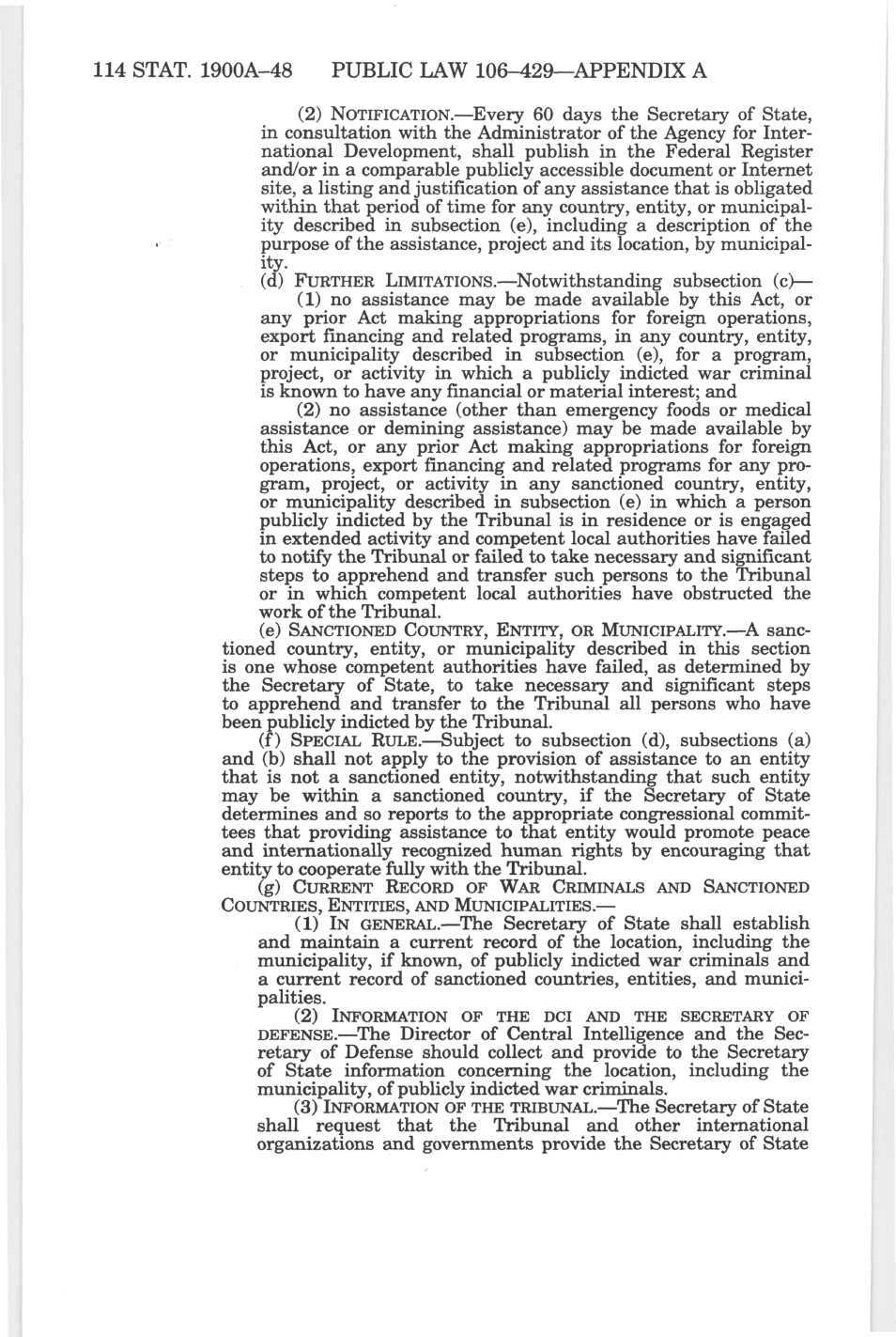 114 STAT. 1900A–48 PUBLIC LAW 106–429—APPENDIX A

(2) NOTIFICATION.—Every 60 days the Secretary of State, in consultation with the Administrator of the Agency for International Development, shall publish in the Federal Register and/or in a comparable publicly accessible document or Internet site, a listing and justification of any assistance that is obligated within that period of time for any country, entity, or municipality described in subsection (e), including a description of the purpose of the assistance, project and its location, by municipality.

(d) FURTHER LIMITATIONS.—Notwithstanding subsection (c)—

(1) no assistance may be made available by this Act, or any prior Act making appropriations for foreign operations, export financing and related programs, in any country, entity, or municipality described in subsection (e), for a program, project, or activity in which a publicly indicted war criminal is known to have any financial or material interest; and

(2) no assistance (other than emergency foods or medical assistance or demining assistance) may be made available by this Act, or any prior Act making appropriations for foreign operations, export financing and related programs for any program, project, or activity in any sanctioned country, entity, or municipality described in subsection (e) in which a person publicly indicted by the Tribunal is in residence or is engaged in extended activity and competent local authorities have failed to notify the Tribunal or failed to take necessary and significant steps to apprehend and transfer such persons to the Tribunal or in which competent local authorities have obstructed the work of the Tribunal.

(e) SANCTIONED COUNTRY, ENTITY, OR MUNICIPALITY.—A sanctioned country, entity, or municipality described in this section is one whose competent authorities have failed, as determined by the Secretary of State, to take necessary and significant steps to apprehend and transfer to the Tribunal all persons who have been publicly indicted by the Tribunal.

(f) SPECIAL RULE.—Subject to subsection (d), subsections (a) and (b) shall not apply to the provision of assistance to an entity that is not a sanctioned entity, notwithstanding that such entity may be within a sanctioned country, if the Secretary of State determines and so reports to the appropriate congressional committees that providing assistance to that entity would promote peace and internationally recognized human rights by encouraging that entity to cooperate fully with the Tribunal.

(g) CURRENT RECORD OF WAR CRIMINALS AND SANCTIONED COUNTRIES, ENTITIES, AND MUNICIPALITIES.—

(1) IN GENERAL.—The Secretary of State shall establish and maintain a current record of the location, including the municipality, if known, of publicly indicted war criminals and a current record of sanctioned countries, entities, and municipalities.

(2) INFORMATION OF THE DCI AND THE SECRETARY OF DEFENSE.—The Director of Central Intelligence and the Secretary of Defense should collect and provide to the Secretary of State information concerning the location, including the municipality, of publicly indicted war criminals.

(3) INFORMATION OF THE TRIBUNAL.—The Secretary of State shall request that the Tribunal and other international organizations and governments provide the Secretary of State